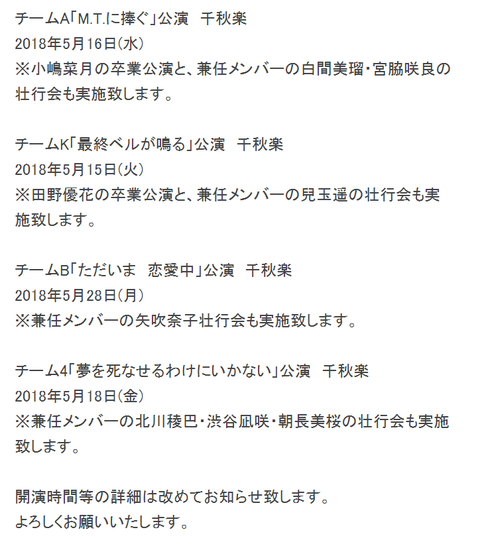 チームA「M.T.に捧ぐ」公演　千秋楽
2018年5月16日(水)
※小嶋菜月の卒業公演と、兼任メンバーの白間美瑠・宮脇咲良の壮行会も実施致します。

チームK「最終ベルが鳴る」公演　千秋楽
2018年5月15日(火)
※田野優花の卒業公演と、兼任メンバーの兒玉遥の壮行会も実施致します。

チームB「ただいま　恋愛中」公演　千秋楽
2018年5月28日(月)
※兼任メンバーの矢吹奈子壮行会も実施致します。

チーム4「夢を死なせるわけにいかない」公演　千秋楽
2018年5月18日(金)
※兼任メンバーの北川綾巴・渋谷凪咲・朝長美桜の壮行会も実施致します。

開演時間等の詳細は改めてお知らせ致します。
よろしくお願いいたします。